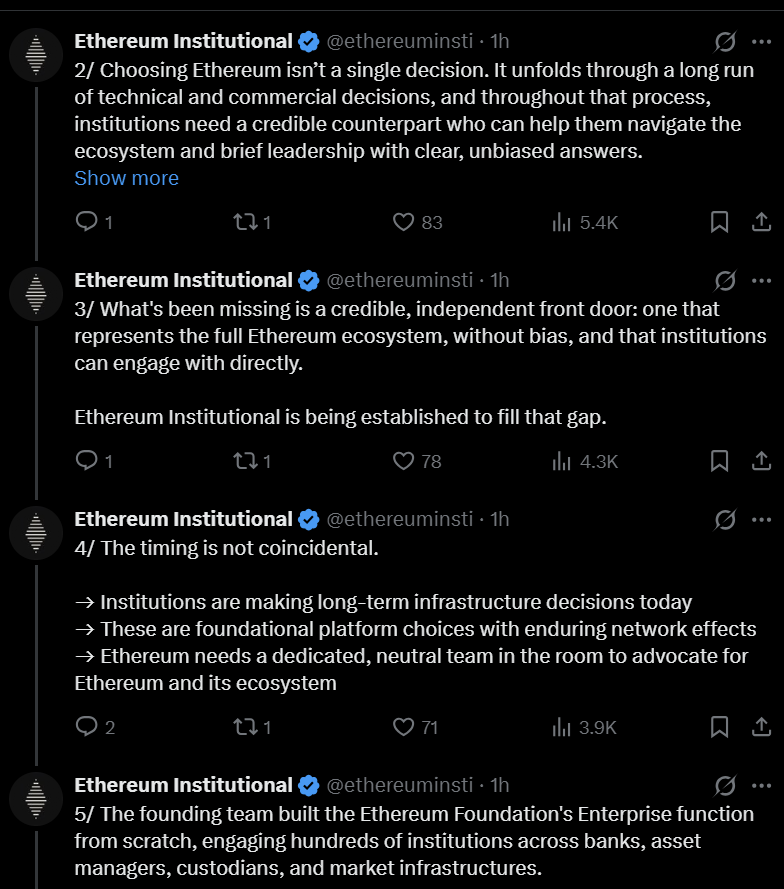 Ethereum Institutional @ethereuminsti · 1h

2/ Choosing Ethereum isn't a single decision. It unfolds through a long run of technical and commercial decisions, and throughout that process, institutions need a credible counterpart who can help them navigate the ecosystem and brief leadership with clear, unbiased answers.

Show more

1 1 83 5.4K

Ethereum Institutional @ethereuminsti · 1h

3/ What's been missing is a credible, independent front door: one that represents the full Ethereum ecosystem, without bias, and that institutions can engage with directly.

Ethereum Institutional is being established to fill that gap.

1 1 78 4.3K

Ethereum Institutional @ethereuminsti · 1h

4/ The timing is not coincidental.

→ Institutions are making long-term infrastructure decisions today
→ These are foundational platform choices with enduring network effects
→ Ethereum needs a dedicated, neutral team in the room to advocate for Ethereum and its ecosystem

2 1 71 3.9K

Ethereum Institutional @ethereuminsti · 1h

5/ The founding team built the Ethereum Foundation's Enterprise function from scratch, engaging hundreds of institutions across banks, asset managers, custodians, and market infrastructures.